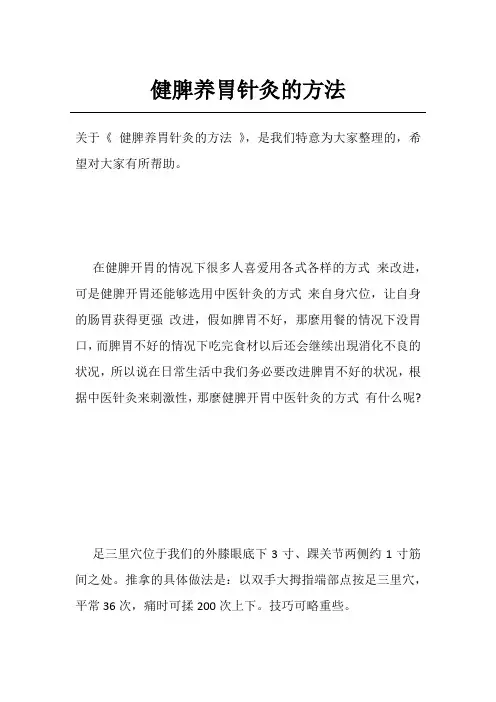 健脾养胃针灸的方法

关于《 健脾养胃针灸的方法 》，是我们特意为大家整理的，希望对大家有所帮助。

在健脾开胃的情况下很多人喜爱用各式各样的方式 来改进，可是健脾开胃还能够选用中医针灸的方式 来自身穴位，让自身的肠胃获得更强 改进，假如脾胃不好，那麼用餐的情况下没胃口，而脾胃不好的情况下吃完食材以后还会继续出現消化不良的状况，所以说在日常生活中我们务必要改进脾胃不好的状况，根据中医针灸来刺激性，那麼健脾开胃中医针灸的方式 有什么呢?

足三里穴位于我们的外膝眼底下 3 寸、踝关节两侧约 1 寸筋间之处。推拿的具体做法是：以双手大拇指端部点按足三里穴，平常 36 次，痛时可揉 200 次上下。技巧可略重些。